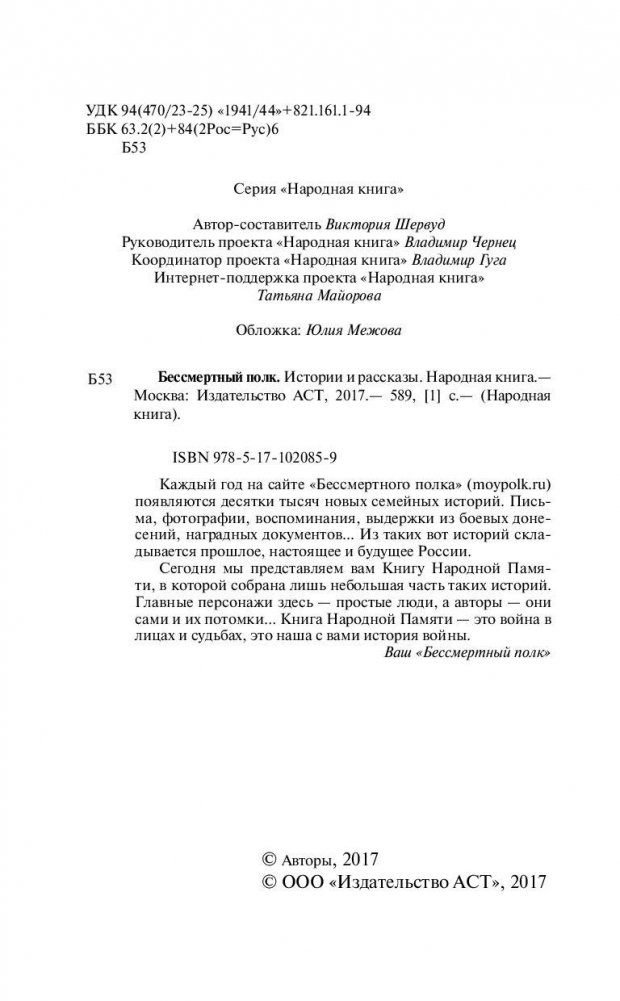 УДК 94(470/23-25) «1941/44»+821.161.1-94
ББК 63.2(2)+84(2Рос=Рус)6
Б53

Серия «Народная книга»

Автор-составитель Виктория Шервуд
Руководитель проекта «Народная книга» Владимир Чернец
Координатор проекта «Народная книга» Владимир Гуга
Интернет-поддержка проекта «Народная книга»
Татьяна Майорова

Обложка: Юлия Межова

Б53 Бессмертный полк. Истории и рассказы. Народная книга.— Москва: Издательство АСТ, 2017.— 589, [1] с.— (Народная книга).

ISBN 978-5-17-102085-9

Каждый год на сайте «Бессмертного полка» (moypolk.ru) появляются десятки тысяч новых семейных историй. Письма, фотографии, воспоминания, выдержки из боевых донесений, наградных документов... Из таких вот историй складывается прошлое, настоящее и будущее России.

Сегодня мы представляем вам Книгу Народной Памяти, в которой собрана лишь небольшая часть таких историй. Главные персонажи здесь — простые люди, а авторы — они сами и их потомки... Книга Народной Памяти — это война в лицах и судьбах, это наша с вами история войны.

Ваш «Бессмертный полк»

© Авторы, 2017
© ООО «Издательство АСТ», 2017